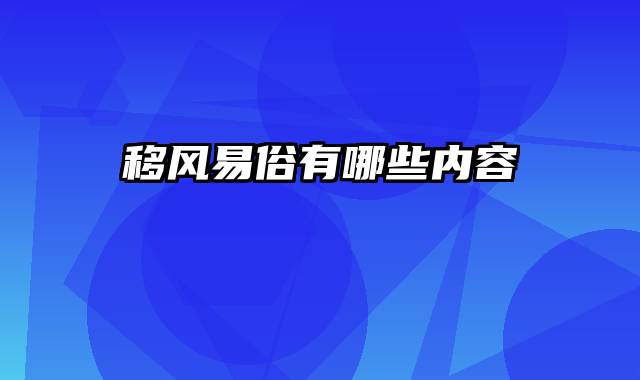 移风易俗有哪些内容